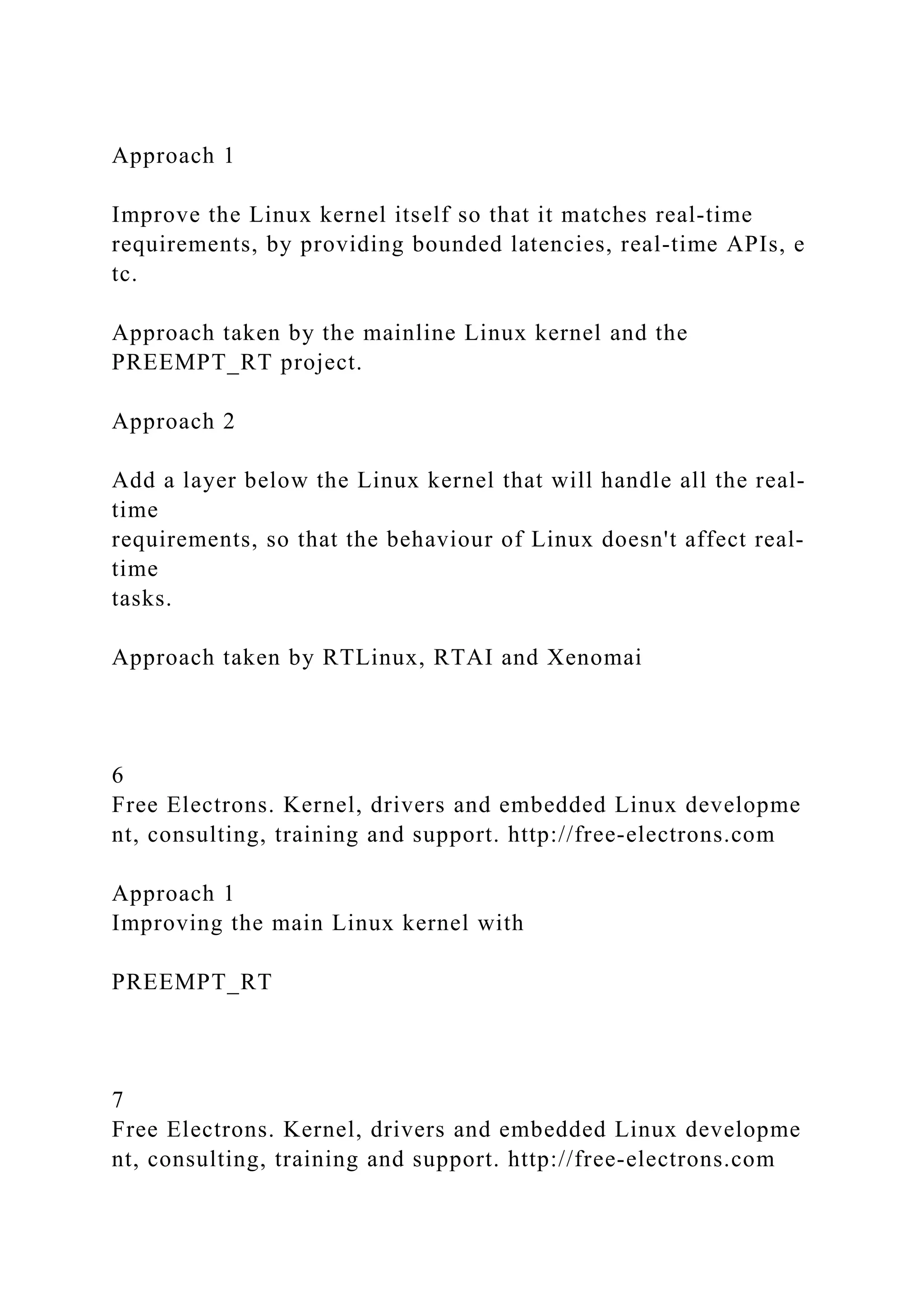 Approach 1

Improve the Linux kernel itself so that it matches real-time requirements, by providing bounded latencies, real-time APIs, e tc.

Approach taken by the mainline Linux kernel and the PREEMPT_RT project.

Approach 2

Add a layer below the Linux kernel that will handle all the real-time
requirements, so that the behaviour of Linux doesn't affect real-time
tasks.

Approach taken by RTLinux, RTAI and Xenomai

6
Free Electrons. Kernel, drivers and embedded Linux developme nt, consulting, training and support. http://free-electrons.com

Approach 1
Improving the main Linux kernel with

PREEMPT_RT

7
Free Electrons. Kernel, drivers and embedded Linux developme nt, consulting, training and support. http://free-electrons.com